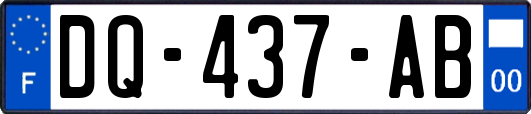 F
DQ-437-AB
00